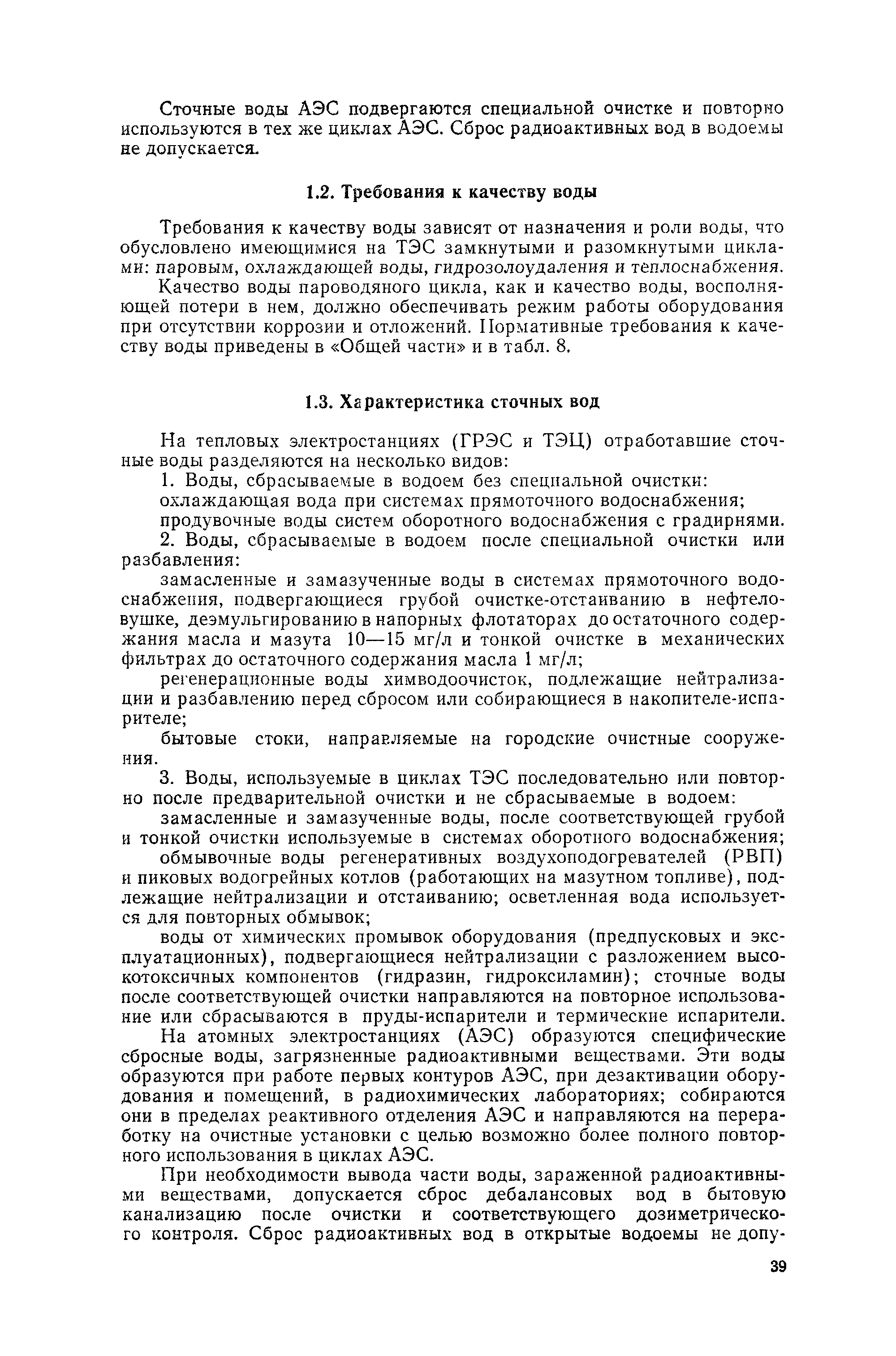 Сточные воды АЭС подвергаются специальной очистке и повторно используются в тех же циклах АЭС. Сброс радиоактивных вод в водоемы не допускается.

1.2. Требования к качеству воды

Требования к качеству воды зависят от назначения и роли воды, что обусловлено имеющимися на ТЭС замкнутыми и разомкнутыми циклами: паровым, охлаждающей воды, гидрозолоудаления и теплоснабжения.

Качество воды пароводяного цикла, как и качество воды, восполняющей потери в нем, должно обеспечивать режим работы оборудования при отсутствии коррозии и отложений. Нормативные требования к качеству воды приведены в «Общей части» и в табл. 8.

1.3. Характеристика сточных вод

На тепловых электростанциях (ГРЭС и ТЭЦ) отработавшие сточные воды разделяются на несколько видов:

1. Воды, сбрасываемые в водоем без специальной очистки:

охлаждающая вода при системах прямоточного водоснабжения;

продувочные воды систем оборотного водоснабжения с градирнями.

2. Воды, сбрасываемые в водоем после специальной очистки или разбавления:

замасленные и замазученные воды в системах прямоточного водоснабжения, подвергающиеся грубой очистке-отстаиванию в нефтеловушке, деэмульгированию в напорных флотаторах до остаточного содержания масла и мазута 10—15 мг/л и тонкой очистке в механических фильтрах до остаточного содержания масла 1 мг/л;

регенерационные воды химводоочисток, подлежащие нейтрализации и разбавлению перед сбросом или собирающиеся в накопителе-испарителе;

бытовые стоки, направляемые на городские очистные сооружения.

3. Воды, используемые в циклах ТЭС последовательно или повторно после предварительной очистки и не сбрасываемые в водоем:

замасленные и замазученные воды, после соответствующей грубой и тонкой очистки используемые в системах оборотного водоснабжения;

обмывочные воды регенеративных воздухоподогревателей (РВП) и пиковых водогрейных котлов (работающих на мазутном топливе), подлежащие нейтрализации и отстаиванию; осветленная вода используется для повторных обмывок;

воды от химических промывок оборудования (предпусковых и эксплуатационных), подвергающиеся нейтрализации с разложением высокотоксичных компонентов (гидразин, гидроксиламин); сточные воды после соответствующей очистки направляются на повторное использование или сбрасываются в пруды-испарители и термические испарители.

На атомных электростанциях (АЭС) образуются специфические сбросные воды, загрязненные радиоактивными веществами. Эти воды образуются при работе первых контуров АЭС, при дезактивации оборудования и помещений, в радиохимических лабораториях; собираются они в пределах реактивного отделения АЭС и направляются на переработку на очистные установки с целью возможно более полного повторного использования в циклах АЭС.

При необходимости вывода части воды, зараженной радиоактивными веществами, допускается сброс дебалансовых вод в бытовую канализацию после очистки и соответствующего дозиметрического контроля. Сброс радиоактивных вод в открытые водоемы не допу-

39